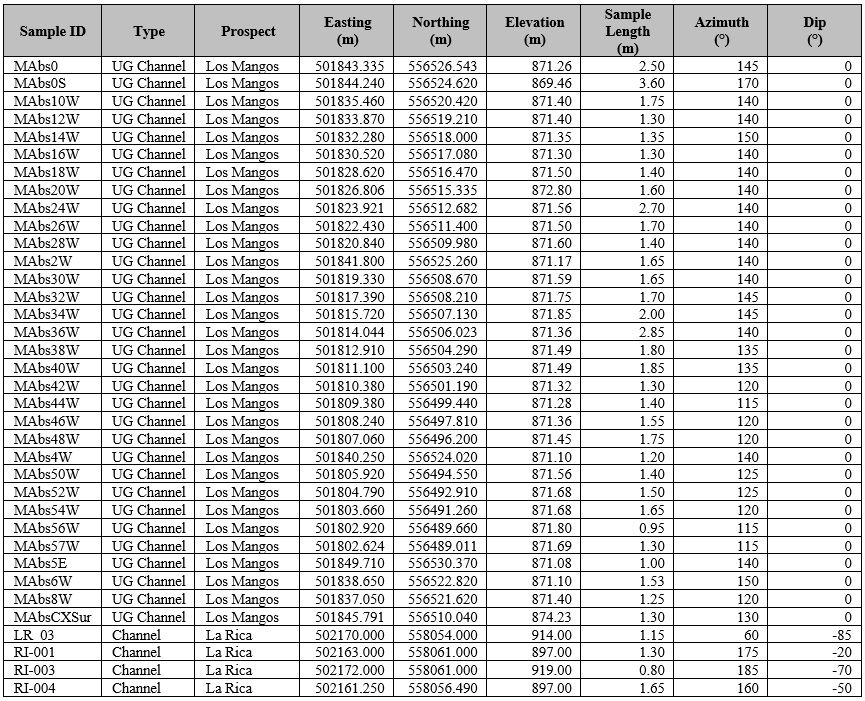 | Sample ID | Type | Prospect | Easting (m) | Northing (m) | Elevation (m) | Sample Length (m) | Azimuth (°) | Dip (°) |
|---|---|---|---|---|---|---|---|---|
| MAbs0 | UG Channel | Los Mangos | 501843.335 | 556526.543 | 871.26 | 2.50 | 145 | 0 |
| MAbs0S | UG Channel | Los Mangos | 501844.240 | 556524.620 | 869.46 | 3.60 | 170 | 0 |
| MAbs10W | UG Channel | Los Mangos | 501835.460 | 556520.420 | 871.40 | 1.75 | 140 | 0 |
| MAbs12W | UG Channel | Los Mangos | 501833.870 | 556519.210 | 871.40 | 1.30 | 140 | 0 |
| MAbs14W | UG Channel | Los Mangos | 501832.280 | 556518.000 | 871.35 | 1.35 | 150 | 0 |
| MAbs16W | UG Channel | Los Mangos | 501830.520 | 556517.080 | 871.30 | 1.30 | 140 | 0 |
| MAbs18W | UG Channel | Los Mangos | 501828.620 | 556516.470 | 871.50 | 1.40 | 140 | 0 |
| MAbs20W | UG Channel | Los Mangos | 501826.806 | 556515.335 | 872.80 | 1.60 | 140 | 0 |
| MAbs24W | UG Channel | Los Mangos | 501823.921 | 556512.682 | 871.56 | 2.70 | 140 | 0 |
| MAbs26W | UG Channel | Los Mangos | 501822.430 | 556511.400 | 871.50 | 1.70 | 140 | 0 |
| MAbs28W | UG Channel | Los Mangos | 501820.840 | 556509.980 | 871.60 | 1.40 | 140 | 0 |
| MAbs2W | UG Channel | Los Mangos | 501841.800 | 556525.260 | 871.17 | 1.65 | 140 | 0 |
| MAbs30W | UG Channel | Los Mangos | 501819.330 | 556508.670 | 871.59 | 1.65 | 140 | 0 |
| MAbs32W | UG Channel | Los Mangos | 501817.390 | 556508.210 | 871.75 | 1.70 | 145 | 0 |
| MAbs34W | UG Channel | Los Mangos | 501815.720 | 556507.130 | 871.85 | 2.00 | 145 | 0 |
| MAbs36W | UG Channel | Los Mangos | 501814.044 | 556506.023 | 871.36 | 2.85 | 140 | 0 |
| MAbs38W | UG Channel | Los Mangos | 501812.910 | 556504.290 | 871.49 | 1.80 | 135 | 0 |
| MAbs40W | UG Channel | Los Mangos | 501811.100 | 556503.240 | 871.49 | 1.85 | 135 | 0 |
| MAbs42W | UG Channel | Los Mangos | 501810.380 | 556501.190 | 871.32 | 1.30 | 120 | 0 |
| MAbs44W | UG Channel | Los Mangos | 501809.380 | 556499.440 | 871.28 | 1.40 | 115 | 0 |
| MAbs46W | UG Channel | Los Mangos | 501808.240 | 556497.810 | 871.36 | 1.55 | 120 | 0 |
| MAbs48W | UG Channel | Los Mangos | 501807.060 | 556496.200 | 871.45 | 1.75 | 120 | 0 |
| MAbs4W | UG Channel | Los Mangos | 501840.250 | 556524.020 | 871.10 | 1.20 | 140 | 0 |
| MAbs50W | UG Channel | Los Mangos | 501805.920 | 556494.550 | 871.56 | 1.40 | 125 | 0 |
| MAbs52W | UG Channel | Los Mangos | 501804.790 | 556492.910 | 871.68 | 1.50 | 125 | 0 |
| MAbs54W | UG Channel | Los Mangos | 501803.660 | 556491.260 | 871.68 | 1.65 | 120 | 0 |
| MAbs56W | UG Channel | Los Mangos | 501802.920 | 556489.660 | 871.80 | 0.95 | 115 | 0 |
| MAbs57W | UG Channel | Los Mangos | 501802.624 | 556489.011 | 871.69 | 1.30 | 115 | 0 |
| MAbs5E | UG Channel | Los Mangos | 501849.710 | 556530.370 | 871.08 | 1.00 | 140 | 0 |
| MAbs6W | UG Channel | Los Mangos | 501838.650 | 556522.820 | 871.10 | 1.53 | 150 | 0 |
| MAbs8W | UG Channel | Los Mangos | 501837.050 | 556521.620 | 871.40 | 1.25 | 120 | 0 |
| MAbsCXSur | UG Channel | Los Mangos | 501845.791 | 556510.040 | 874.23 | 1.30 | 130 | 0 |
| LR_03 | Channel | La Rica | 502170.000 | 558054.000 | 914.00 | 1.15 | 60 | -85 |
| RI-001 | Channel | La Rica | 502163.000 | 558061.000 | 897.00 | 1.30 | 175 | -20 |
| RI-003 | Channel | La Rica | 502172.000 | 558061.000 | 919.00 | 0.80 | 185 | -70 |
| RI-004 | Channel | La Rica | 502161.250 | 558056.490 | 897.00 | 1.65 | 160 | -50 |